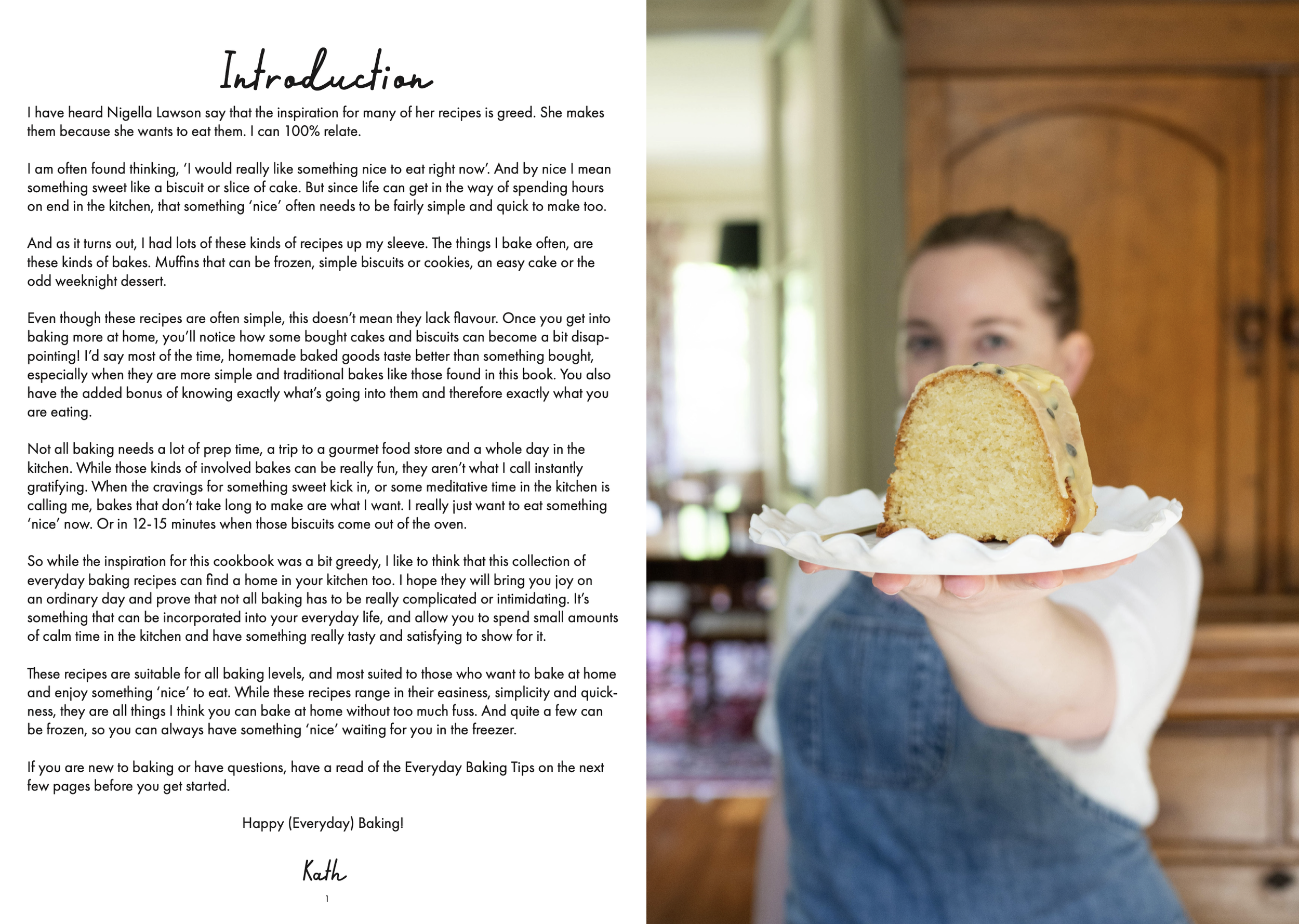 Introduction

I have heard Nigella Lawson say that the inspiration for many of her recipes is greed. She makes them because she wants to eat them. I can 100% relate.

I am often found thinking, 'I would really like something nice to eat right now'. And by nice I mean something sweet like a biscuit or slice of cake. But since life can get in the way of spending hours on end in the kitchen, that something 'nice' often needs to be fairly simple and quick to make too.

And as it turns out, I had lots of these kinds of recipes up my sleeve. The things I bake often, are these kinds of bakes. Muffins that can be frozen, simple biscuits or cookies, an easy cake or the odd weeknight dessert.

Even though these recipes are often simple, this doesn't mean they lack flavour. Once you get into baking more at home, you'll notice how some bought cakes and biscuits can become a bit disappointing! I'd say most of the time, homemade baked goods taste better than something bought, especially when they are more simple and traditional bakes like those found in this book. You also have the added bonus of knowing exactly what's going into them and therefore exactly what you are eating.

Not all baking needs a lot of prep time, a trip to a gourmet food store and a whole day in the kitchen. While those kinds of involved bakes can be really fun, they aren't what I call instantly gratifying. When the cravings for something sweet kick in, or some meditative time in the kitchen is calling me, bakes that don't take long to make are what I want. I really just want to eat something 'nice' now. Or in 12-15 minutes when those biscuits come out of the oven.

So while the inspiration for this cookbook was a bit greedy, I like to think that this collection of everyday baking recipes can find a home in your kitchen too. I hope they will bring you joy on an ordinary day and prove that not all baking has to be really complicated or intimidating. It's something that can be incorporated into your everyday life, and allow you to spend small amounts of calm time in the kitchen and have something really tasty and satisfying to show for it.

These recipes are suitable for all baking levels, and most suited to those who want to bake at home and enjoy something 'nice' to eat. While these recipes range in their easiness, simplicity and quickness, they are all things I think you can bake at home without too much fuss. And quite a few can be frozen, so you can always have something 'nice' waiting for you in the freezer.

If you are new to baking or have questions, have a read of the Everyday Baking Tips on the next few pages before you get started.

Happy (Everyday) Baking!

Kath

1